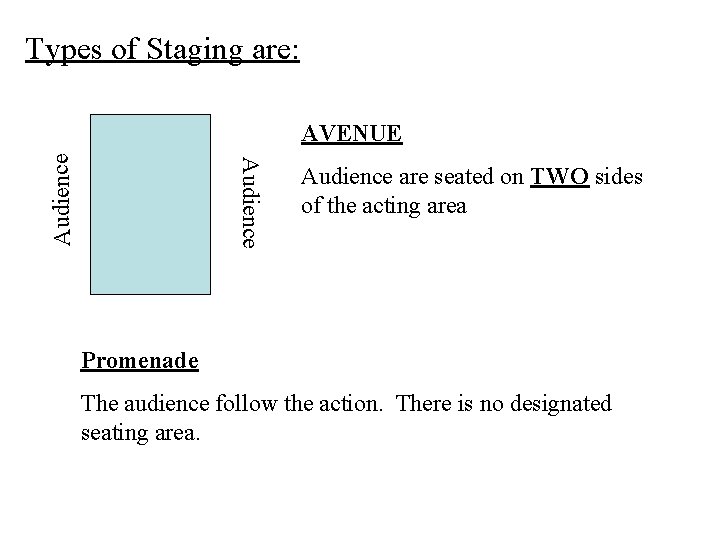 Types of Staging are:

Audience

Audience

AVENUE

Audience are seated on TWO sides of the acting area

Promenade

The audience follow the action.  There is no designated seating area.